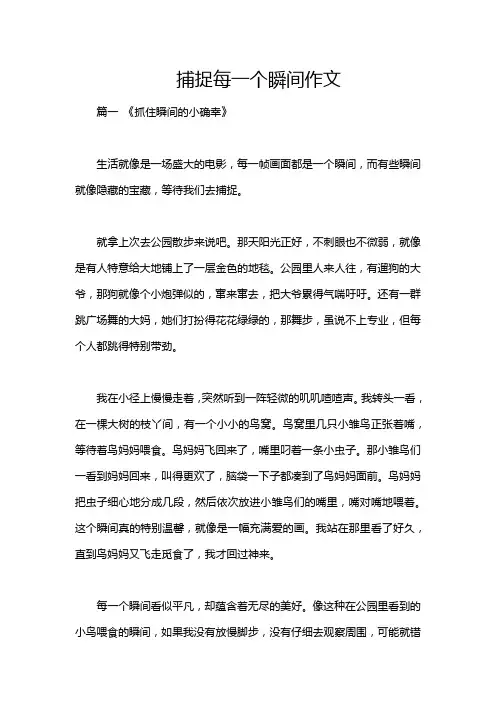 捕捉每一个瞬间作文

篇一 《抓住瞬间的小确幸》

生活就像是一场盛大的电影，每一帧画面都是一个瞬间，而有些瞬间就像隐藏的宝藏，等待我们去捕捉。

就拿上次去公园散步来说吧。那天阳光正好，不刺眼也不微弱，就像是有人特意给大地铺上了一层金色的地毯。公园里人来人往，有遛狗的大爷，那狗就像个小炮弹似的，窜来窜去，把大爷累得气喘吁吁。还有一群跳广场舞的大妈，她们打扮得花花绿绿的，那舞步，虽说不上专业，但每个人都跳得特别带劲。

我在小径上慢慢走着，突然听到一阵轻微的叽叽喳喳声。我转头一看，在一棵大树的枝丫间，有一个小小的鸟窝。鸟窝里几只小雏鸟正张着嘴，等待着鸟妈妈喂食。鸟妈妈飞回来了，嘴里叼着一条小虫子。那小雏鸟们一看到妈妈回来，叫得更欢了，脑袋一下子都凑到了鸟妈妈面前。鸟妈妈把虫子细心地分成几段，然后依次放进小雏鸟们的嘴里，嘴对嘴地喂着。这个瞬间真的特别温馨，就像是一幅充满爱的画。我站在那里看了好久，直到鸟妈妈又飞走觅食了，我才回过神来。

每一个瞬间看似平凡，却蕴含着无尽的美好。像这种在公园里看到的小鸟喂食的瞬间，如果我没有放慢脚步，没有仔细去观察周围，可能就错